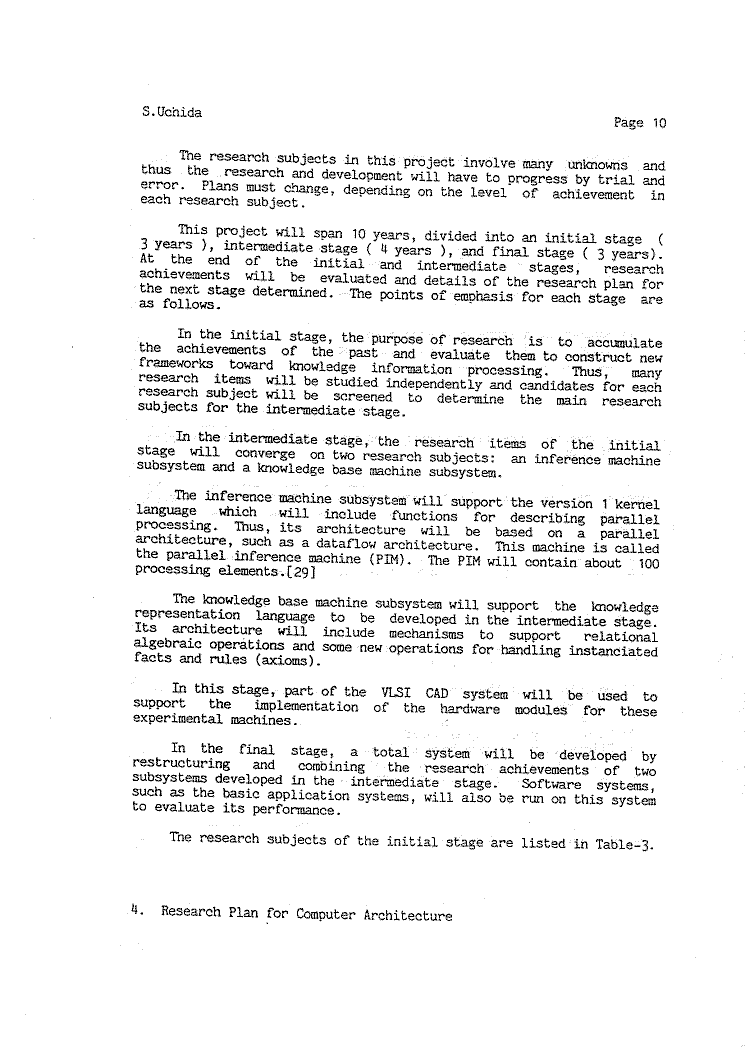 S.Uchida

Page 10

The research subjects in this project involve many unknowns and thus the research and development will have to progress by trial and error. Plans must change, depending on the level of achievement in each research subject.

This project will span 10 years, divided into an initial stage ( 3 years ), intermediate stage ( 4 years ), and final stage ( 3 years). At the end of the initial and intermediate stages, research achievements will be evaluated and details of the research plan for the next stage determined. The points of emphasis for each stage are as follows.

In the initial stage, the purpose of research is to accumulate the achievements of the past and evaluate them to construct new frameworks toward knowledge information processing. Thus, many research items will be studied independently and candidates for each research subject will be screened to determine the main research subjects for the intermediate stage.

In the intermediate stage, the research items of the initial stage will converge on two research subjects: an inference machine subsystem and a knowledge base machine subsystem.

The inference machine subsystem will support the version 1 kernel language which will include functions for describing parallel processing. Thus, its architecture will be based on a parallel architecture, such as a dataflow architecture. This machine is called the parallel inference machine (PIM). The PIM will contain about 100 processing elements.[29]

The knowledge base machine subsystem will support the knowledge representation language to be developed in the intermediate stage. Its architecture will include mechanisms to support relational algebraic operations and some new operations for handling instanciated facts and rules (axioms).

In this stage, part of the VLSI CAD system will be used to support the implementation of the hardware modules for these experimental machines.

In the final stage, a total system will be developed by restructuring and combining the research achievements of two subsystems developed in the intermediate stage. Software systems, such as the basic application systems, will also be run on this system to evaluate its performance.

The research subjects of the initial stage are listed in Table-3.

4. Research Plan for Computer Architecture